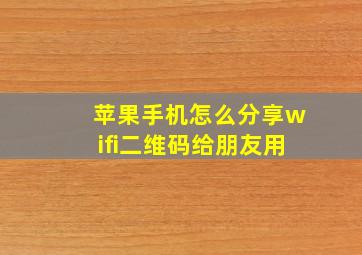 苹果手机怎么分享wifi二维码给朋友用